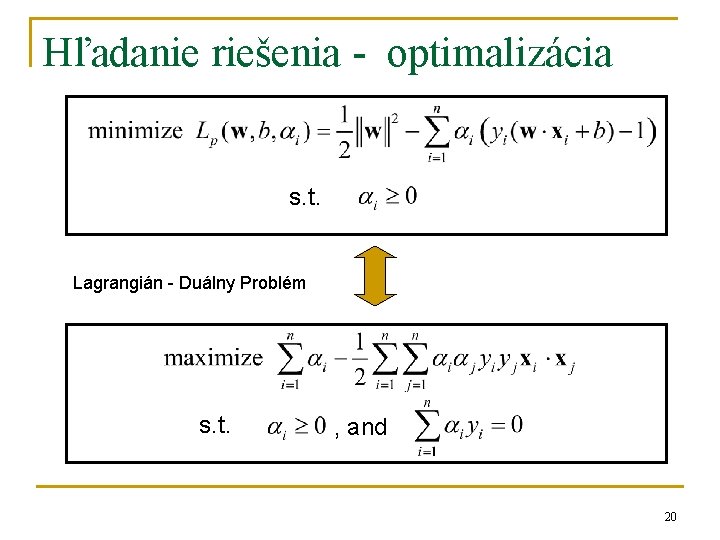 Hľadanie riešenia - optimalizácia

minimize $L_p(\mathbf{w}, b, \alpha_i) = \frac{1}{2}\|\mathbf{w}\|^2 - \sum_{i=1}^{n} \alpha_i \left( y_i(\mathbf{w} \cdot \mathbf{x}_i + b) - 1 \right)$

s.t. $\alpha_i \geq 0$

Lagrangián - Duálny Problém

maximize $\sum_{i=1}^{n} \alpha_i - \frac{1}{2} \sum_{i=1}^{n} \sum_{j=1}^{n} \alpha_i \alpha_j y_i y_j \mathbf{x}_i \cdot \mathbf{x}_j$

s.t. $\alpha_i \geq 0$ , and $\sum_{i=1}^{n} \alpha_i y_i = 0$

20